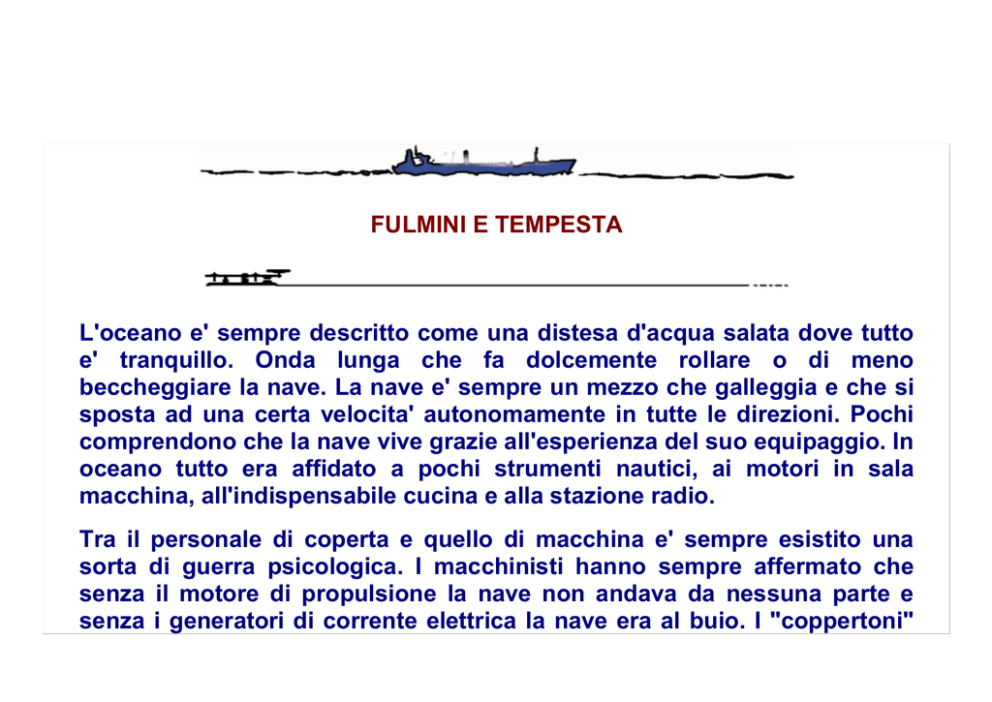 FULMINI E TEMPESTA

L'oceano e' sempre descritto come una distesa d'acqua salata dove tutto e' tranquillo. Onda lunga che fa dolcemente rollare o di meno beccheggiare la nave. La nave e' sempre un mezzo che galleggia e che si sposta ad una certa velocita' autonomamente in tutte le direzioni. Pochi comprendono che la nave vive grazie all'esperienza del suo equipaggio. In oceano tutto era affidato a pochi strumenti nautici, ai motori in sala macchina, all'indispensabile cucina e alla stazione radio.

Tra il personale di coperta e quello di macchina e' sempre esistito una sorta di guerra psicologica. I macchinisti hanno sempre affermato che senza il motore di propulsione la nave non andava da nessuna parte e senza i generatori di corrente elettrica la nave era al buio. I "coppertoni"